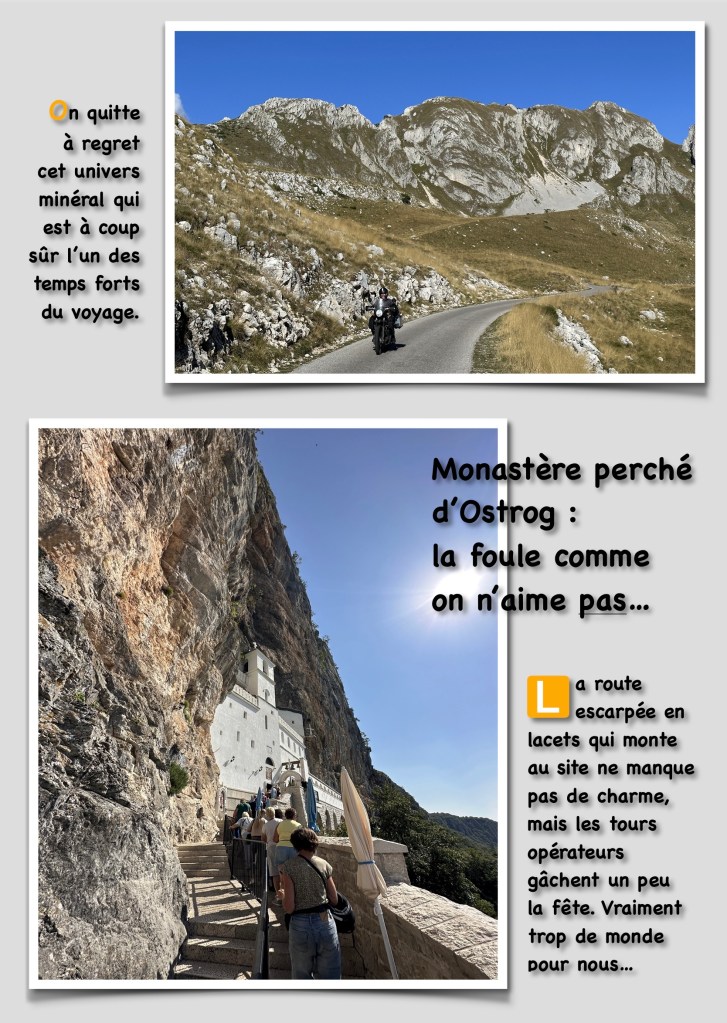 On quitte à regret cet univers minéral qui est à coup sûr l'un des temps forts du voyage.

Monastère perché d'Ostrog : la foule comme on n'aime pas...

La route escarpée en lacets qui monte au site ne manque pas de charme, mais les tours opérateurs gâchent un peu la fête. Vraiment trop de monde pour nous...